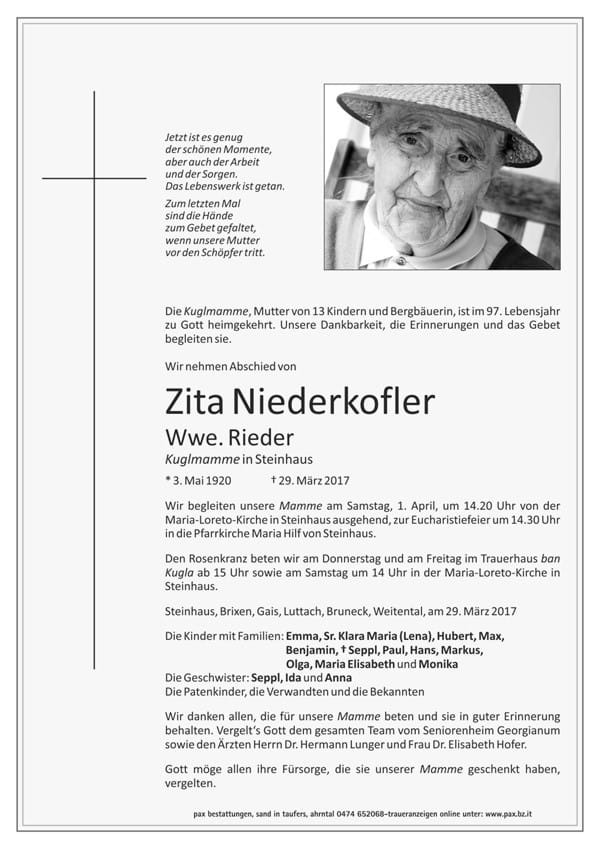 Jetzt ist es genug
der schönen Momente,
aber auch der Arbeit
und der Sorgen.
Das Lebenswerk ist getan.

Zum letzten Mal
sind die Hände
zum Gebet gefaltet,
wenn unsere Mutter
vor den Schöpfer tritt.

Die Kuglmamme, Mutter von 13 Kindern und Bergbäuerin, ist im 97. Lebensjahr zu Gott heimgekehrt. Unsere Dankbarkeit, die Erinnerungen und das Gebet begleiten sie.

Wir nehmen Abschied von

Zita Niederkofler

Wwe. Rieder

Kuglmamme in Steinhaus

* 3. Mai 1920 † 29. März 2017

Wir begleiten unsere Mamme am Samstag, 1. April, um 14.20 Uhr von der Maria-Loreto-Kirche in Steinhaus ausgehend, zur Eucharistiefeier um 14.30 Uhr in die Pfarrkirche Maria Hilf von Steinhaus.

Den Rosenkranz beten wir am Donnerstag und am Freitag im Trauerhaus ban Kugla ab 15 Uhr sowie am Samstag um 14 Uhr in der Maria-Loreto-Kirche in Steinhaus.

Steinhaus, Brixen, Gais, Luttach, Bruneck, Weitental, am 29. März 2017

Die Kinder mit Familien: Emma, Sr. Klara Maria (Lena), Hubert, Max, Benjamin, † Seppl, Paul, Hans, Markus, Olga, Maria Elisabeth und Monika
Die Geschwister: Seppl, Ida und Anna
Die Patenkinder, die Verwandten und die Bekannten

Wir danken allen, die für unsere Mamme beten und sie in guter Erinnerung behalten. Vergelt's Gott dem gesamten Team vom Seniorenheim Georgianum sowie den Ärzten Herrn Dr. Hermann Lunger und Frau Dr. Elisabeth Hofer.

Gott möge allen ihre Fürsorge, die sie unserer Mamme geschenkt haben, vergelten.

pax bestattungen, sand in taufers, ahrntal 0474 652068–traueranzeigen online unter: www.pax.bz.it